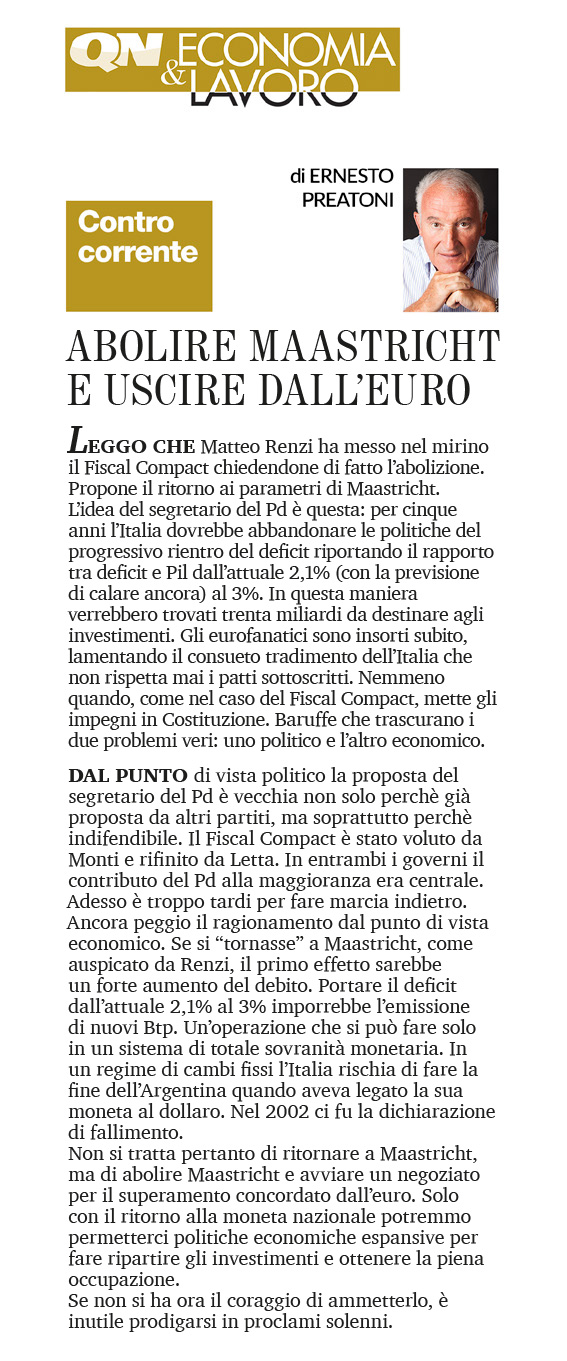 QN ECONOMIA & LAVORO

di ERNESTO PREATONI

Contro corrente

ABOLIRE MAASTRICHT E USCIRE DALL'EURO

LEGGO CHE Matteo Renzi ha messo nel mirino il Fiscal Compact chiedendone di fatto l'abolizione. Propone il ritorno ai parametri di Maastricht. L'idea del segretario del Pd è questa: per cinque anni l'Italia dovrebbe abbandonare le politiche del progressivo rientro del deficit riportando il rapporto tra deficit e Pil dall'attuale 2,1% (con la previsione di calare ancora) al 3%. In questa maniera verrebbero trovati trenta miliardi da destinare agli investimenti. Gli eurofanatici sono insorti subito, lamentando il consueto tradimento dell'Italia che non rispetta mai i patti sottoscritti. Nemmeno quando, come nel caso del Fiscal Compact, mette gli impegni in Costituzione. Baruffe che trascurano i due problemi veri: uno politico e l'altro economico.

DAL PUNTO di vista politico la proposta del segretario del Pd è vecchia non solo perchè già proposta da altri partiti, ma soprattutto perchè indifendibile. Il Fiscal Compact è stato voluto da Monti e rifinito da Letta. In entrambi i governi il contributo del Pd alla maggioranza era centrale. Adesso è troppo tardi per fare marcia indietro. Ancora peggio il ragionamento dal punto di vista economico. Se si "tornasse" a Maastricht, come auspicato da Renzi, il primo effetto sarebbe un forte aumento del debito. Portare il deficit dall'attuale 2,1% al 3% imporrebbe l'emissione di nuovi Btp. Un'operazione che si può fare solo in un sistema di totale sovranità monetaria. In un regime di cambi fissi l'Italia rischia di fare la fine dell'Argentina quando aveva legato la sua moneta al dollaro. Nel 2002 ci fu la dichiarazione di fallimento.
Non si tratta pertanto di ritornare a Maastricht, ma di abolire Maastricht e avviare un negoziato per il superamento concordato dall'euro. Solo con il ritorno alla moneta nazionale potremmo permetterci politiche economiche espansive per fare ripartire gli investimenti e ottenere la piena occupazione.
Se non si ha ora il coraggio di ammetterlo, è inutile prodigarsi in proclami solenni.